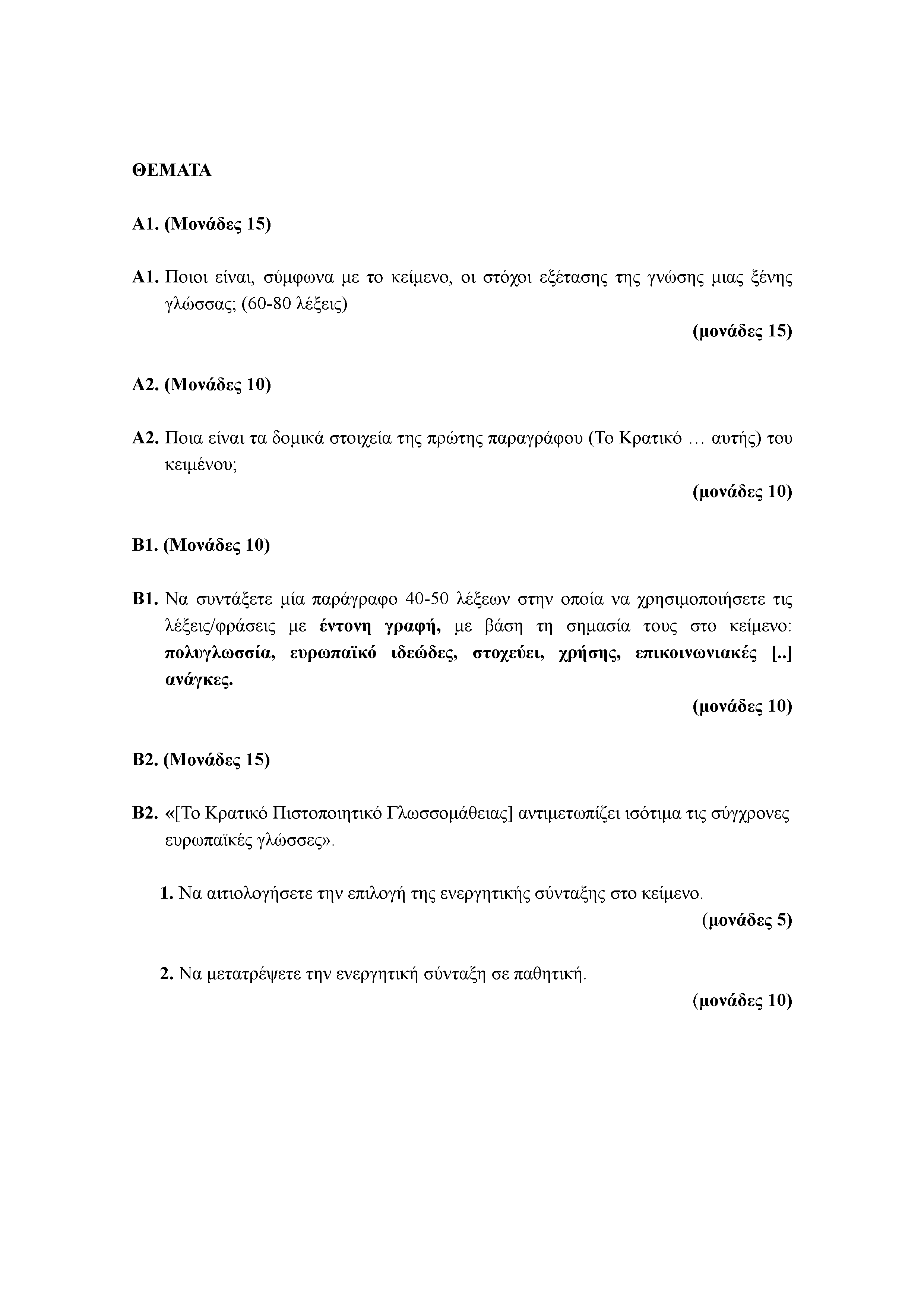 ΘΕΜΑΤΑ

Α1. (Μονάδες 15)

Α1. Ποιοι είναι, σύμφωνα με το κείμενο, οι στόχοι εξέτασης της γνώσης μιας ξένης γλώσσας; (60-80 λέξεις)

(μονάδες 15)

Α2. (Μονάδες 10)

Α2. Ποια είναι τα δομικά στοιχεία της πρώτης παραγράφου (Το Κρατικό … αυτής) του κειμένου;

(μονάδες 10)

Β1. (Μονάδες 10)

Β1. Να συντάξετε μία παράγραφο 40-50 λέξεων στην οποία να χρησιμοποιήσετε τις λέξεις/φράσεις με έντονη γραφή, με βάση τη σημασία τους στο κείμενο: πολυγλωσσία, ευρωπαϊκό ιδεώδες, στοχεύει, χρήσης, επικοινωνιακές [..] ανάγκες.

(μονάδες 10)

Β2. (Μονάδες 15)

Β2. «[Το Κρατικό Πιστοποιητικό Γλωσσομάθειας] αντιμετωπίζει ισότιμα τις σύγχρονες ευρωπαϊκές γλώσσες».

1. Να αιτιολογήσετε την επιλογή της ενεργητικής σύνταξης στο κείμενο.

(μονάδες 5)

2. Να μετατρέψετε την ενεργητική σύνταξη σε παθητική.

(μονάδες 10)